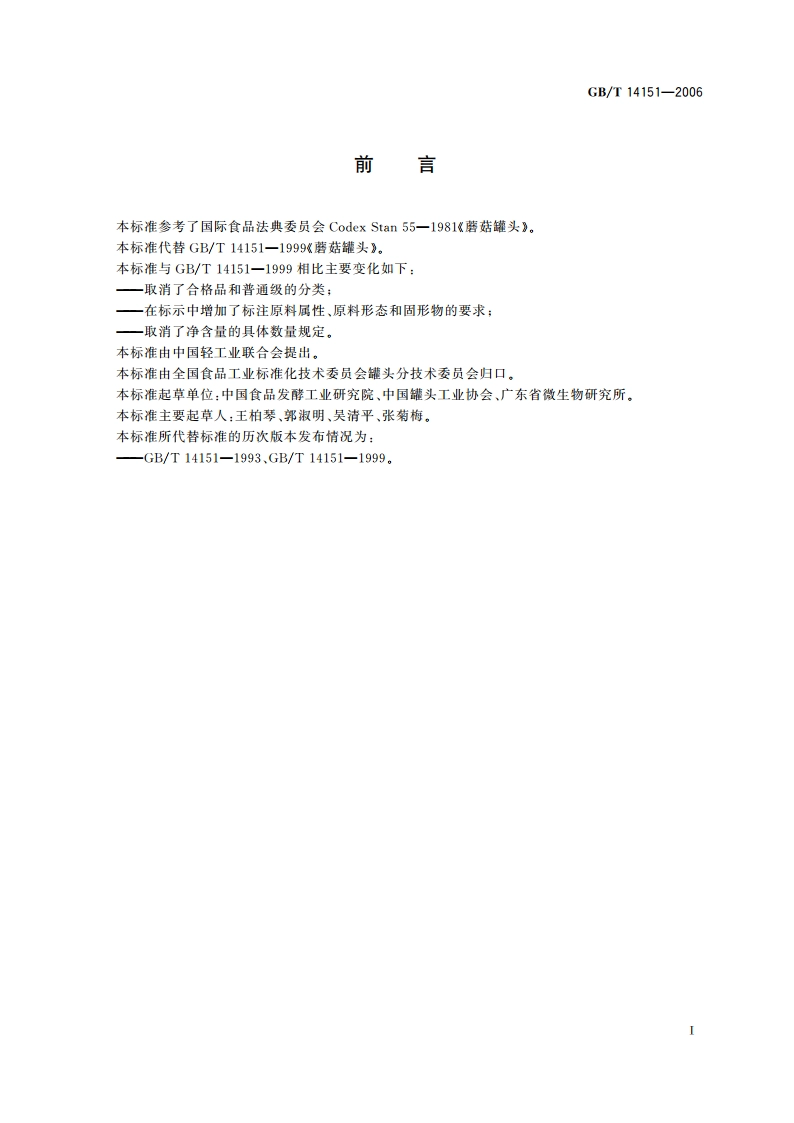 GB/T 14151—2006

前 言

本标准参考了国际食品法典委员会 Codex Stan 55—1981《蘑菇罐头》。
本标准代替 GB/T 14151—1999《蘑菇罐头》。
本标准与 GB/T 14151—1999 相比主要变化如下：
——取消了合格品和普通级的分类；
——在标示中增加了标注原料属性、原料形态和固形物的要求；
——取消了净含量的具体数量规定。
本标准由中国轻工业联合会提出。
本标准由全国食品工业标准化技术委员会罐头分技术委员会归口。
本标准起草单位：中国食品发酵工业研究院、中国罐头工业协会、广东省微生物研究所。
本标准主要起草人：王柏琴、郭淑明、吴清平、张菊梅。
本标准所代替标准的历次版本发布情况为：
——GB/T 14151—1993、GB/T 14151—1999。

I